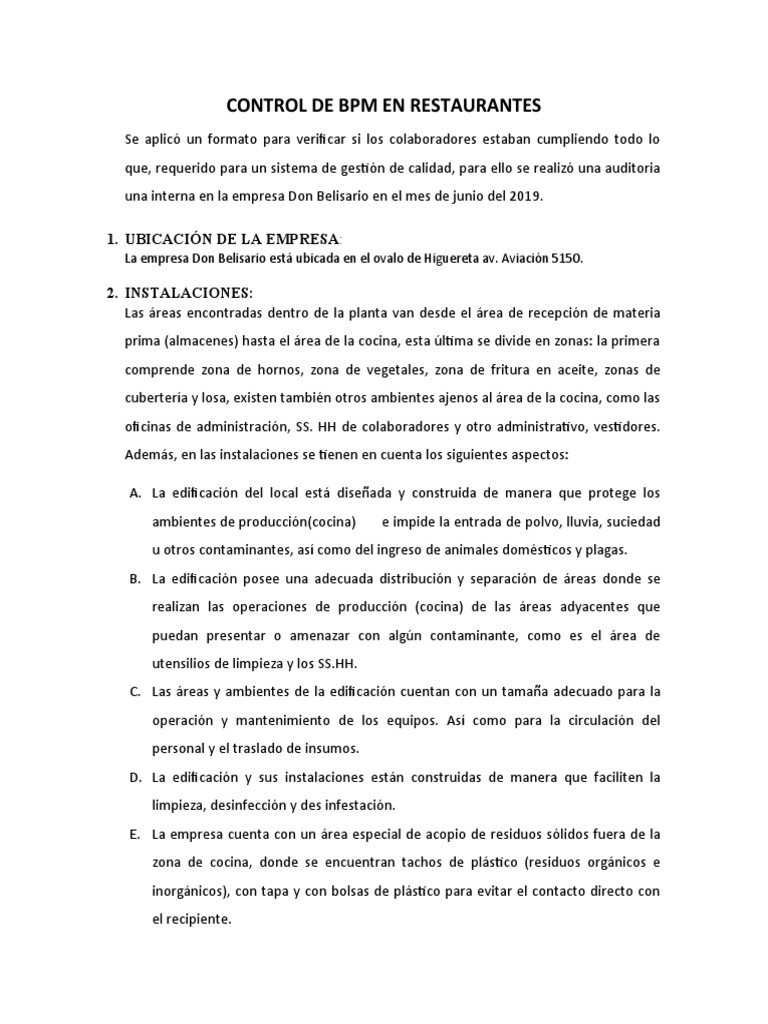 CONTROL DE BPM EN RESTAURANTES

Se aplicó un formato para verificar si los colaboradores estaban cumpliendo todo lo que, requerido para un sistema de gestión de calidad, para ello se realizó una auditoria una interna en la empresa Don Belisario en el mes de junio del 2019.

1. UBICACIÓN DE LA EMPRESA:
La empresa Don Belisario está ubicada en el ovalo de Higuereta av. Aviación 5150.

2. INSTALACIONES:
Las áreas encontradas dentro de la planta van desde el área de recepción de materia prima (almacenes) hasta el área de la cocina, esta última se divide en zonas: la primera comprende zona de hornos, zona de vegetales, zona de fritura en aceite, zonas de cubertería y losa, existen también otros ambientes ajenos al área de la cocina, como las oficinas de administración, SS. HH de colaboradores y otro administrativo, vestidores. Además, en las instalaciones se tienen en cuenta los siguientes aspectos:

A. La edificación del local está diseñada y construida de manera que protege los ambientes de producción(cocina) e impide la entrada de polvo, lluvia, suciedad u otros contaminantes, así como del ingreso de animales domésticos y plagas.

B. La edificación posee una adecuada distribución y separación de áreas donde se realizan las operaciones de producción (cocina) de las áreas adyacentes que puedan presentar o amenazar con algún contaminante, como es el área de utensilios de limpieza y los SS.HH.

C. Las áreas y ambientes de la edificación cuentan con un tamaña adecuado para la operación y mantenimiento de los equipos. Así como para la circulación del personal y el traslado de insumos.

D. La edificación y sus instalaciones están construidas de manera que faciliten la limpieza, desinfección y des infestación.

E. La empresa cuenta con un área especial de acopio de residuos sólidos fuera de la zona de cocina, donde se encuentran tachos de plástico (residuos orgánicos e inorgánicos), con tapa y con bolsas de plástico para evitar el contacto directo con el recipiente.